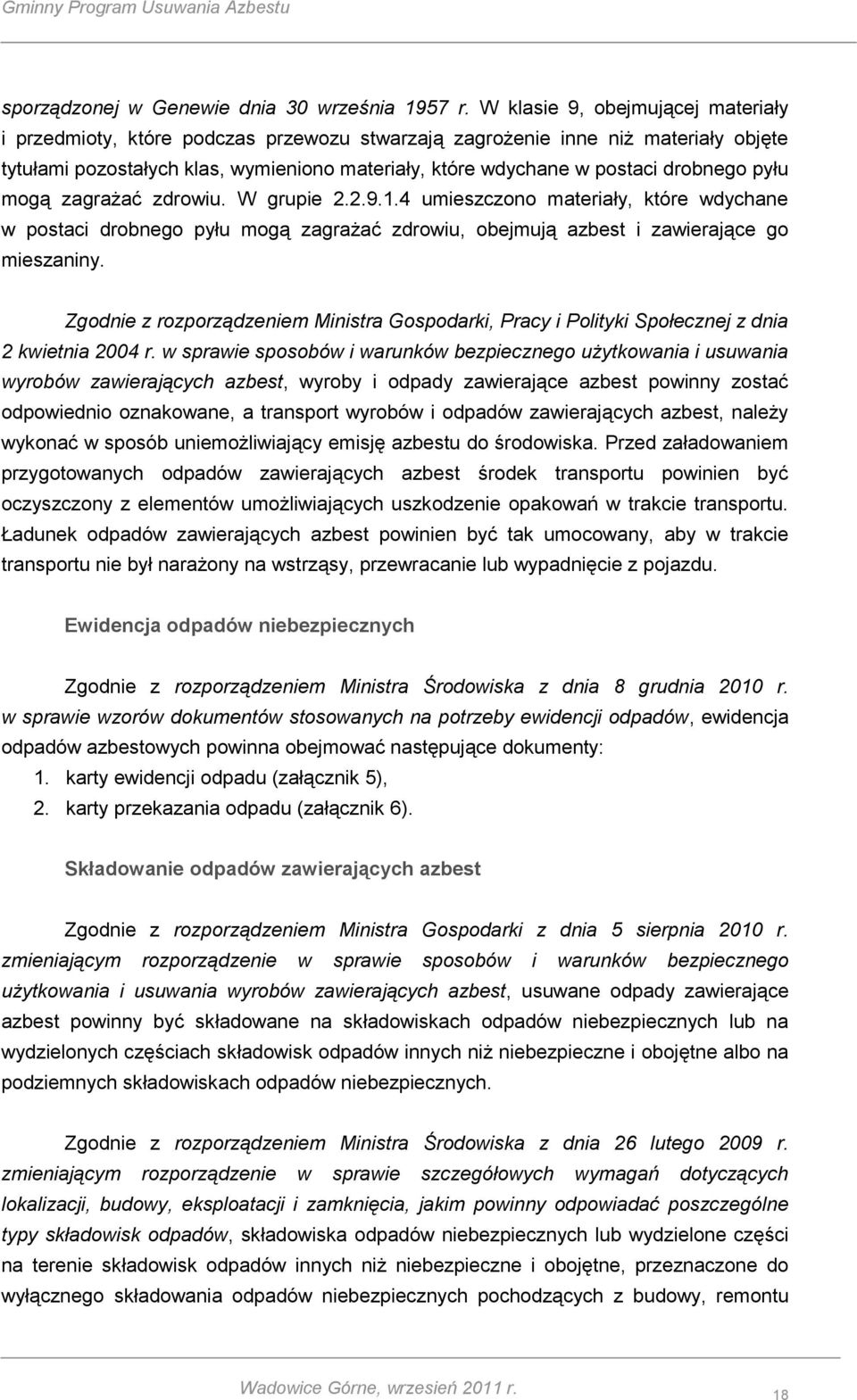 Gminny Program Usuwania Azbestu

sporządzonej w Genewie dnia 30 września 1957 r. W klasie 9, obejmującej materiały i przedmioty, które podczas przewozu stwarzają zagrożenie inne niż materiały objęte tytułami pozostałych klas, wymieniono materiały, które wdychane w postaci drobnego pyłu mogą zagrażać zdrowiu. W grupie 2.2.9.1.4 umieszczono materiały, które wdychane w postaci drobnego pyłu mogą zagrażać zdrowiu, obejmują azbest i zawierające go mieszaniny.

Zgodnie z rozporządzeniem Ministra Gospodarki, Pracy i Polityki Społecznej z dnia 2 kwietnia 2004 r. w sprawie sposobów i warunków bezpiecznego użytkowania i usuwania wyrobów zawierających azbest, wyroby i odpady zawierające azbest powinny zostać odpowiednio oznakowane, a transport wyrobów i odpadów zawierających azbest, należy wykonać w sposób uniemożliwiający emisję azbestu do środowiska. Przed załadowaniem przygotowanych odpadów zawierających azbest środek transportu powinien być oczyszczony z elementów umożliwiających uszkodzenie opakowań w trakcie transportu. Ładunek odpadów zawierających azbest powinien być tak umocowany, aby w trakcie transportu nie był narażony na wstrząsy, przewracanie lub wypadnięcie z pojazdu.

Ewidencja odpadów niebezpiecznych

Zgodnie z rozporządzeniem Ministra Środowiska z dnia 8 grudnia 2010 r. w sprawie wzorów dokumentów stosowanych na potrzeby ewidencji odpadów, ewidencja odpadów azbestowych powinna obejmować następujące dokumenty:
1. karty ewidencji odpadu (załącznik 5),
2. karty przekazania odpadu (załącznik 6).

Składowanie odpadów zawierających azbest

Zgodnie z rozporządzeniem Ministra Gospodarki z dnia 5 sierpnia 2010 r. zmieniającym rozporządzenie w sprawie sposobów i warunków bezpiecznego użytkowania i usuwania wyrobów zawierających azbest, usuwane odpady zawierające azbest powinny być składowane na składowiskach odpadów niebezpiecznych lub na wydzielonych częściach składowisk odpadów innych niż niebezpieczne i obojętne albo na podziemnych składowiskach odpadów niebezpiecznych.

Zgodnie z rozporządzeniem Ministra Środowiska z dnia 26 lutego 2009 r. zmieniającym rozporządzenie w sprawie szczegółowych wymagań dotyczących lokalizacji, budowy, eksploatacji i zamknięcia, jakim powinny odpowiadać poszczególne typy składowisk odpadów, składowiska odpadów niebezpiecznych lub wydzielone części na terenie składowisk odpadów innych niż niebezpieczne i obojętne, przeznaczone do wyłącznego składowania odpadów niebezpiecznych pochodzących z budowy, remontu

Wadowice Górne, wrzesień 2011 r.
18